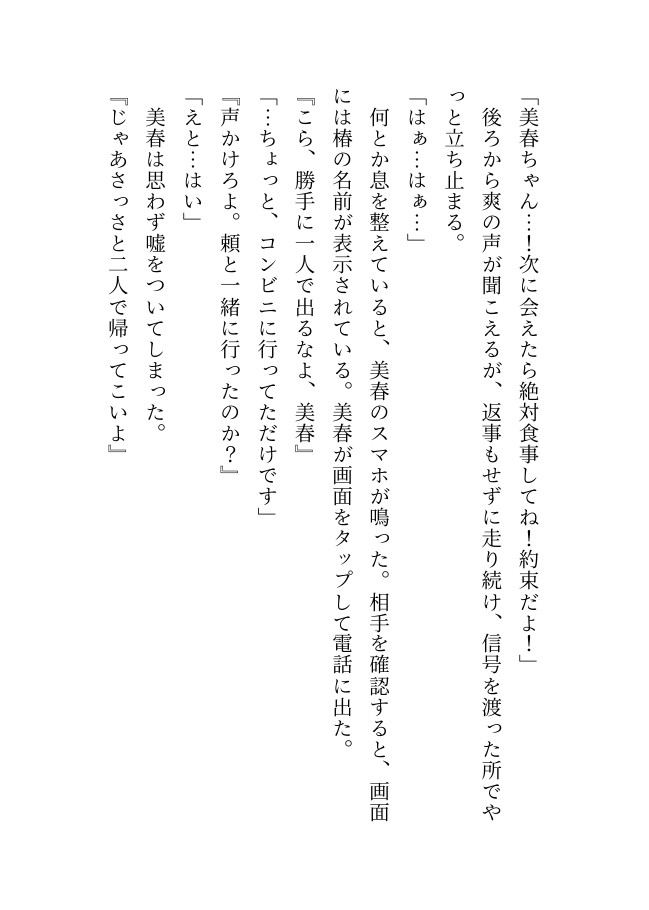 「美春ちゃん…！次に会えたら絶対食事してね！約束だよ！」

後ろから爽の声が聞こえるが、返事もせずに走り続け、信号を渡った所でやっと立ち止まる。

「はぁ…はぁ…」

何とか息を整えていると、美春のスマホが鳴った。相手を確認すると、画面には椿の名前が表示されている。美春が画面をタップして電話に出た。

『こら、勝手に一人で出るなよ、美春』

「…ちょっと、コンビニに行ってただけです」

『声かけろよ。頼と一緒に行ったのか？』

「えと…はい」

美春は思わず嘘をついてしまった。

『じゃあさっさと二人で帰ってこいよ』